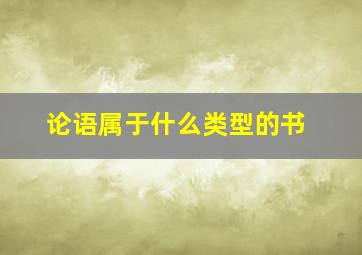 论语属于什么类型的书